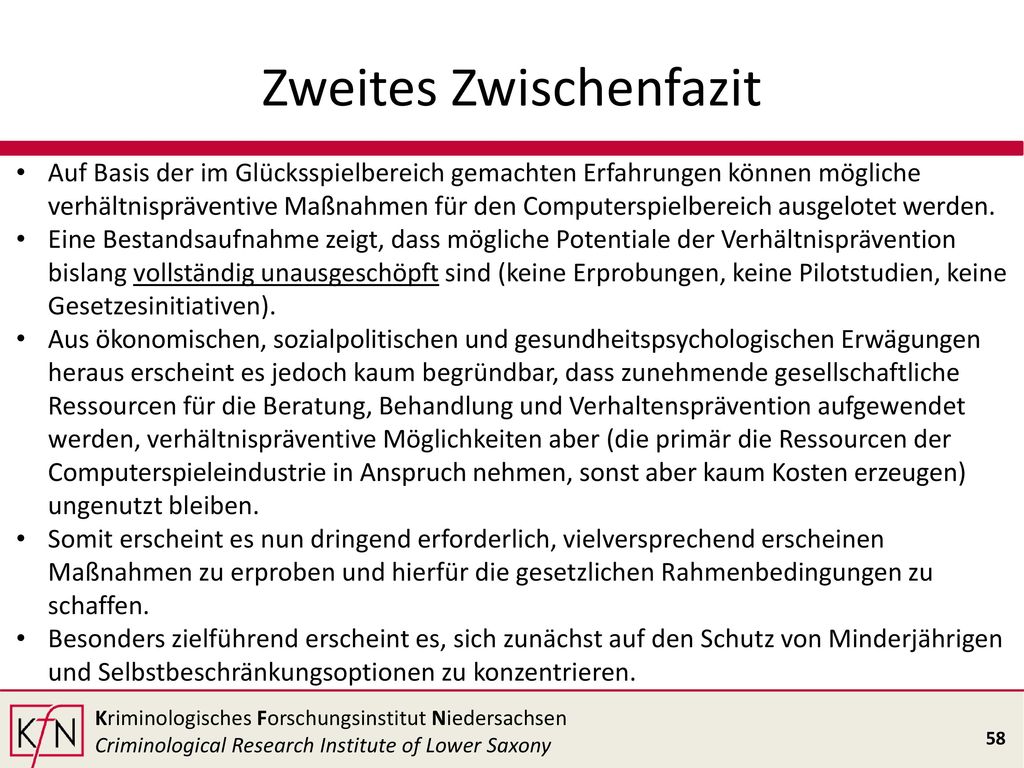 Zweites Zwischenfazit

• Auf Basis der im Glücksspielbereich gemachten Erfahrungen können mögliche verhältnispräventive Maßnahmen für den Computerspielbereich ausgelotet werden.
• Eine Bestandsaufnahme zeigt, dass mögliche Potentiale der Verhältnisprävention bislang vollständig unausgeschöpft sind (keine Erprobungen, keine Pilotstudien, keine Gesetzesinitiativen).
• Aus ökonomischen, sozialpolitischen und gesundheitspsychologischen Erwägungen heraus erscheint es jedoch kaum begründbar, dass zunehmende gesellschaftliche Ressourcen für die Beratung, Behandlung und Verhaltensprävention aufgewendet werden, verhältnispräventive Möglichkeiten aber (die primär die Ressourcen der Computerspieleindustrie in Anspruch nehmen, sonst aber kaum Kosten erzeugen) ungenutzt bleiben.
• Somit erscheint es nun dringend erforderlich, vielversprechend erscheinen Maßnahmen zu erproben und hierfür die gesetzlichen Rahmenbedingungen zu schaffen.
• Besonders zielführend erscheint es, sich zunächst auf den Schutz von Minderjährigen und Selbstbeschränkungsoptionen zu konzentrieren.

KfN
Kriminologisches Forschungsinstitut Niedersachsen
Criminological Research Institute of Lower Saxony

58